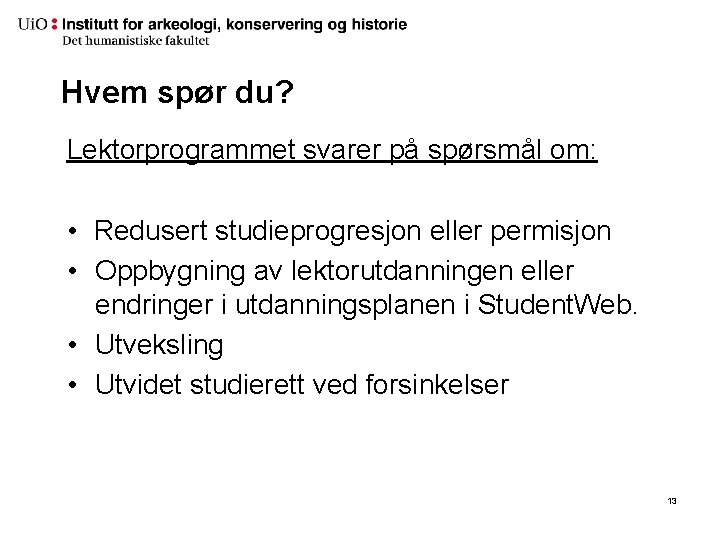 UiO : Institutt for arkeologi, konservering og historie
Det humanistiske fakultet

Hvem spør du?

Lektorprogrammet svarer på spørsmål om:

• Redusert studieprogresjon eller permisjon
• Oppbygning av lektorutdanningen eller endringer i utdanningsplanen i StudentWeb.
• Utveksling
• Utvidet studierett ved forsinkelser

13